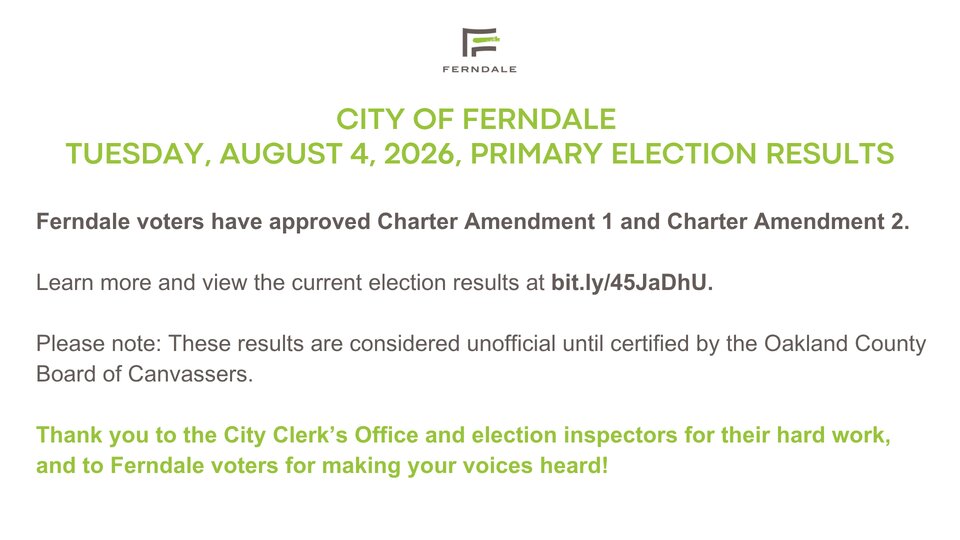 FERNDALE

CITY OF FERNDALE
TUESDAY, AUGUST 4, 2026, PRIMARY ELECTION RESULTS

Ferndale voters have approved Charter Amendment 1 and Charter Amendment 2.

Learn more and view the current election results at bit.ly/45JaDhU.

Please note: These results are considered unofficial until certified by the Oakland County Board of Canvassers.

Thank you to the City Clerk's Office and election inspectors for their hard work, and to Ferndale voters for making your voices heard!